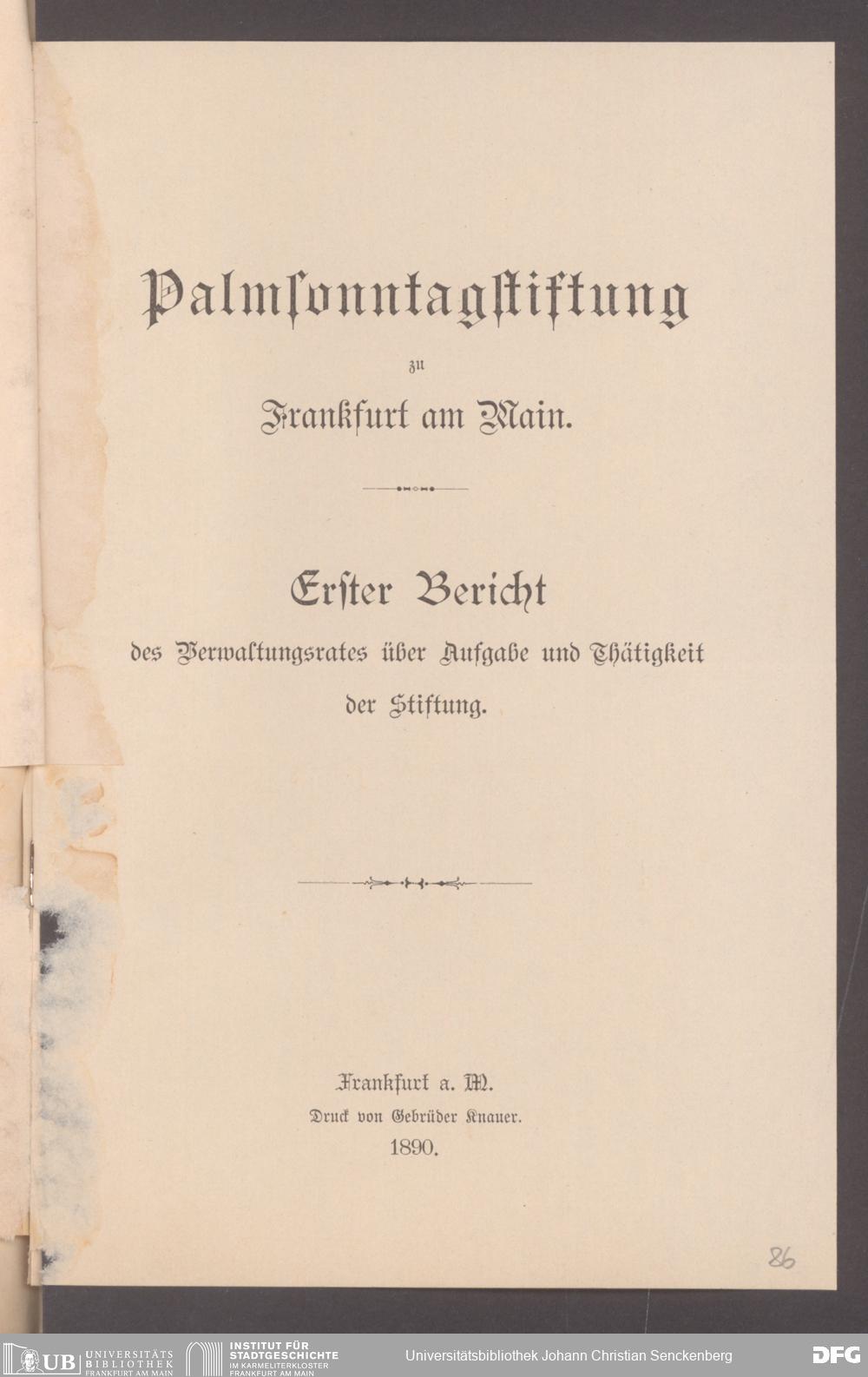 Palmsonntagstiftung

zu

Frankfurt am Main.

Erster Bericht

des Verwaltungsrates über Aufgabe und Thätigkeit der Stiftung.

Frankfurt a. M.

Druck von Gebrüder Knauer.

1890.

86

UB UNIVERSITÄTS BIBLIOTHEK FRANKFURT AM MAIN

INSTITUT FÜR STADTGESCHICHTE IM KARMELITERKLOSTER FRANKFURT AM MAIN

Universitätsbibliothek Johann Christian Senckenberg

DFG